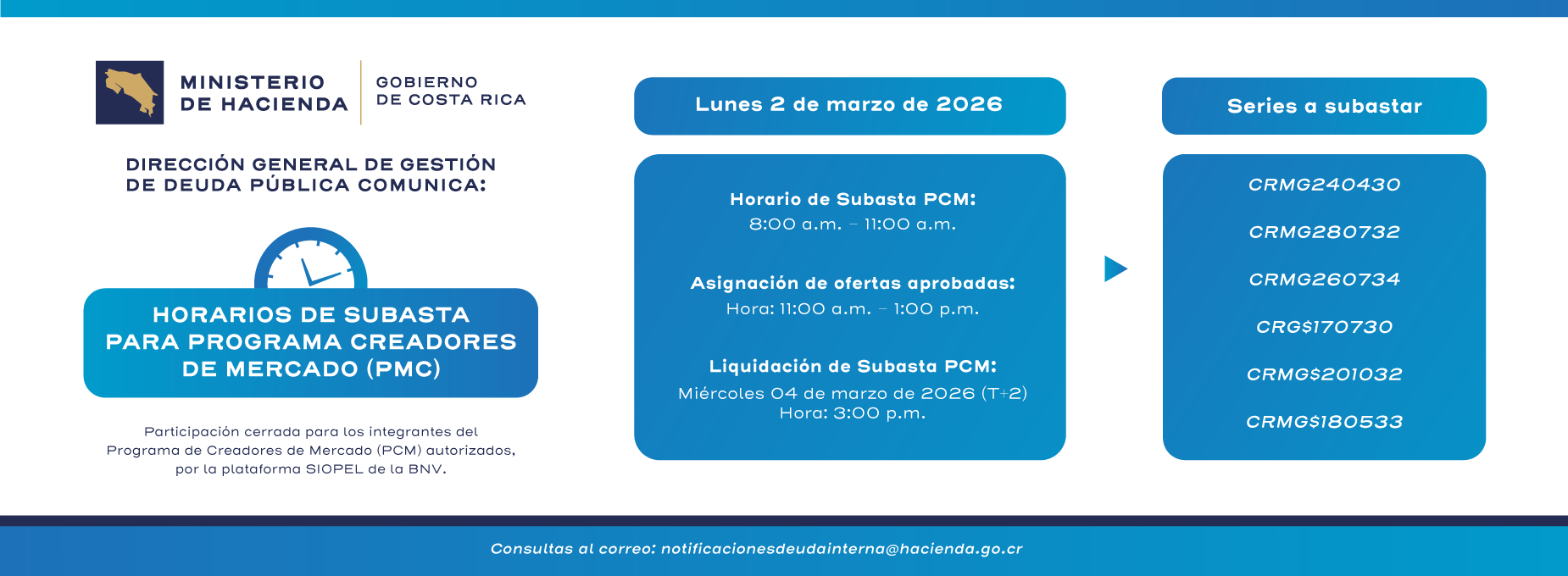 MINISTERIO DE HACIENDA

GOBIERNO DE COSTA RICA

DIRECCIÓN GENERAL DE GESTIÓN DE DEUDA PÚBLICA COMUNICA:

HORARIOS DE SUBASTA PARA PROGRAMA CREADORES DE MERCADO (PMC)

Participación cerrada para los integrantes del Programa de Creadores de Mercado (PCM) autorizados, por la plataforma SIOPEL de la BNV.

Lunes 2 de marzo de 2026

Horario de Subasta PCM:
8:00 a.m. – 11:00 a.m.

Asignación de ofertas aprobadas:
Hora: 11:00 a.m. – 1:00 p.m.

Liquidación de Subasta PCM:
Miércoles 04 de marzo de 2026 (T+2)
Hora: 3:00 p.m.

Series a subastar

CRMG240430

CRMG280732

CRMG260734

CRG$170730

CRMG$201032

CRMG$180533

Consultas al correo: notificacionesdeudainterna@hacienda.go.cr